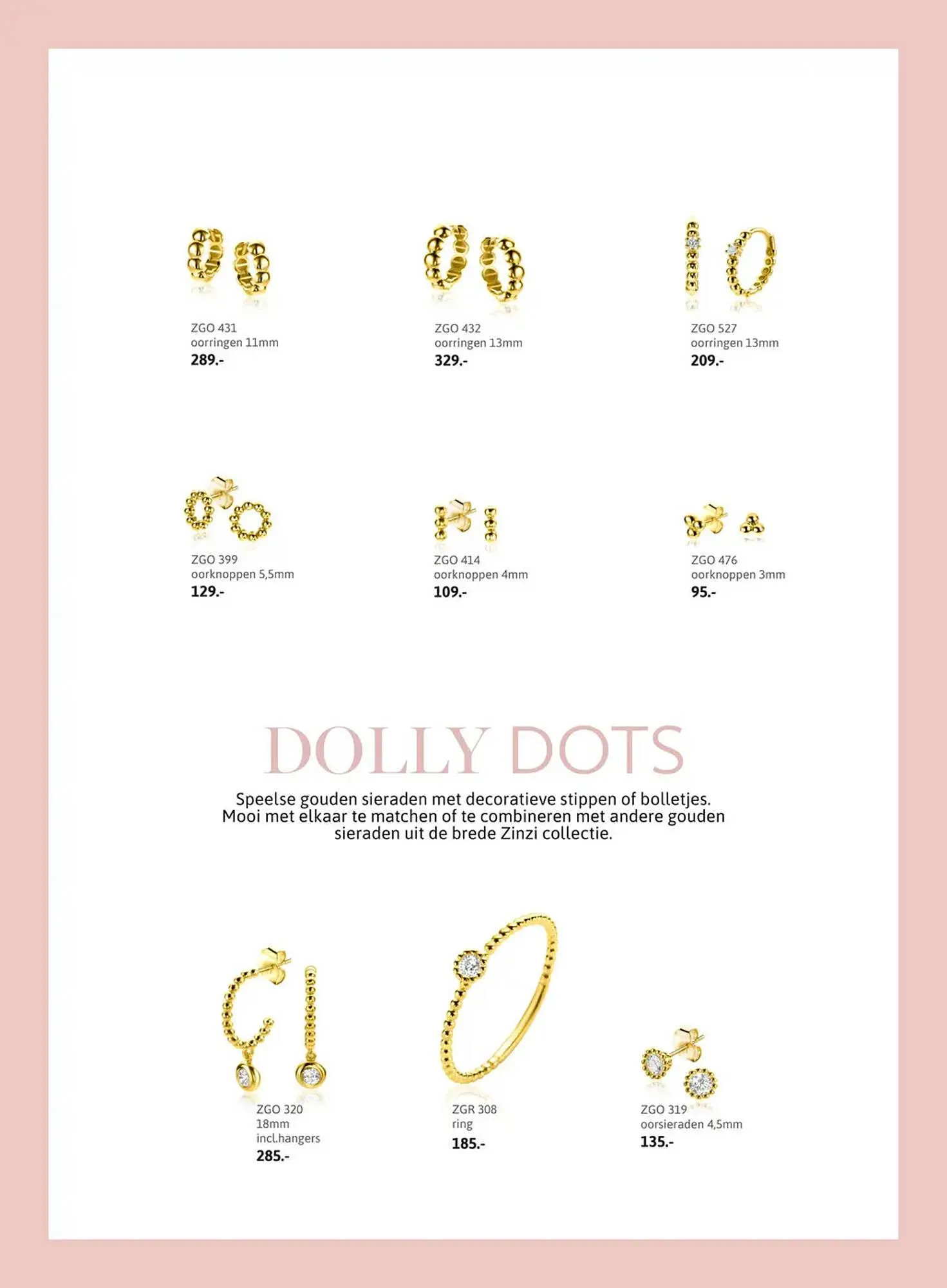 ZGO 431
oorringen 11mm
289.-

ZGO 432
oorringen 13mm
329.-

ZGO 527
oorringen 13mm
209.-

ZGO 399
oorknoppen 5,5mm
129.-

ZGO 414
oorknoppen 4mm
109.-

ZGO 476
oorknoppen 3mm
95.-

DOLLY DOTS

Speelse gouden sieraden met decoratieve stippen of bolletjes. Mooi met elkaar te matchen of te combineren met andere gouden sieraden uit de brede Zinzi collectie.

ZGO 320
18mm
incl.hangers
285.-

ZGR 308
ring
185.-

ZGO 319
oorsieraden 4,5mm
135.-